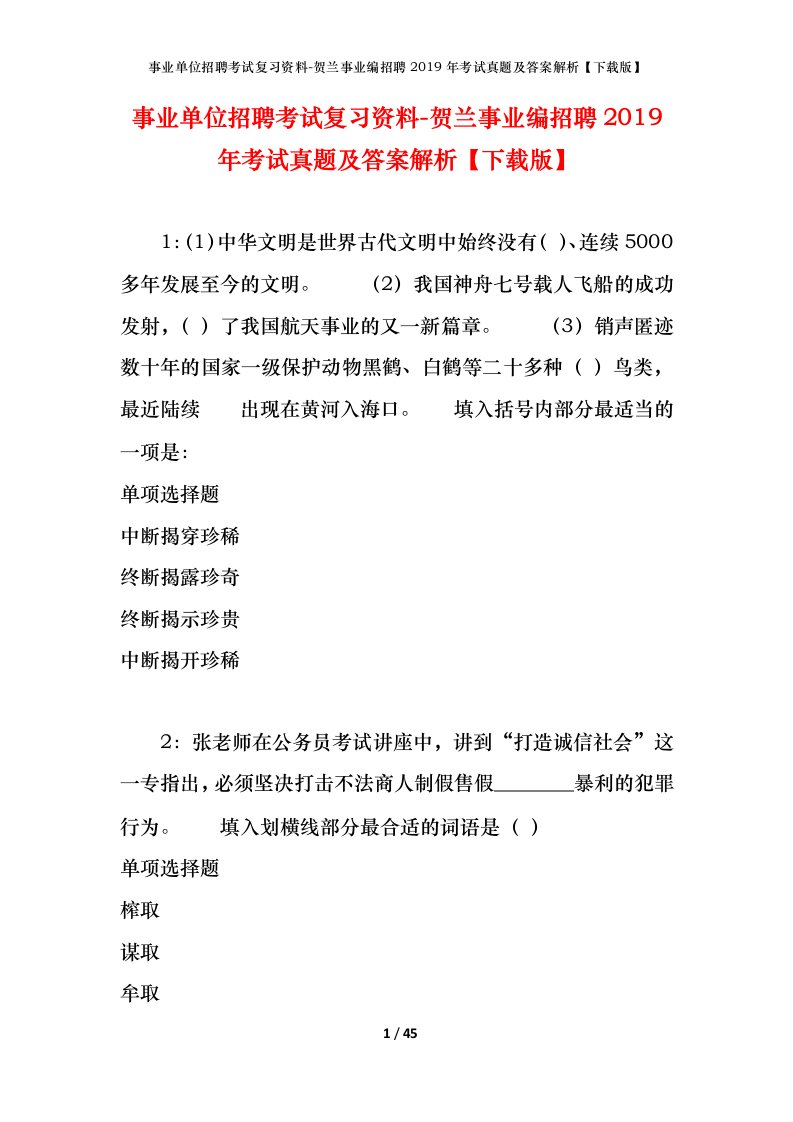 事业单位招聘考试复习资料-贺兰事业编招聘 2019 年考试真题及答案解析【下载版】

事业单位招聘考试复习资料-贺兰事业编招聘 2019 年考试真题及答案解析【下载版】

1:(1)中华文明是世界古代文明中始终没有( )、连续 5000 多年发展至今的文明。 (2) 我国神舟七号载人飞船的成功发射,( ) 了我国航天事业的又一新篇章。 (3) 销声匿迹数十年的国家一级保护动物黑鹤、白鹤等二十多种 ( ) 鸟类,最近陆续 出现在黄河入海口。 填入括号内部分最适当的一项是:

单项选择题

中断揭穿珍稀

终断揭露珍奇

终断揭示珍贵

中断揭开珍稀

2: 张老师在公务员考试讲座中,讲到“打造诚信社会”这一专指出,必须坚决打击不法商人制假售假________暴利的犯罪行为。 填入划横线部分最合适的词语是 ( )

单项选择题

榨取

谋取

牟取

1 / 45